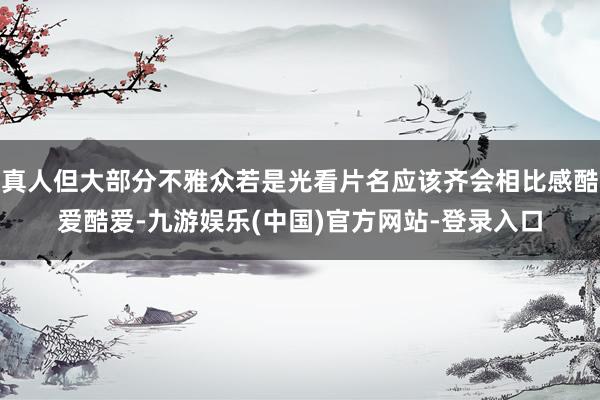 真人但大部分不雅众若是光看片名应该齐会相比感酷爱酷爱-九游娱乐(中国)官方网站-登录入口